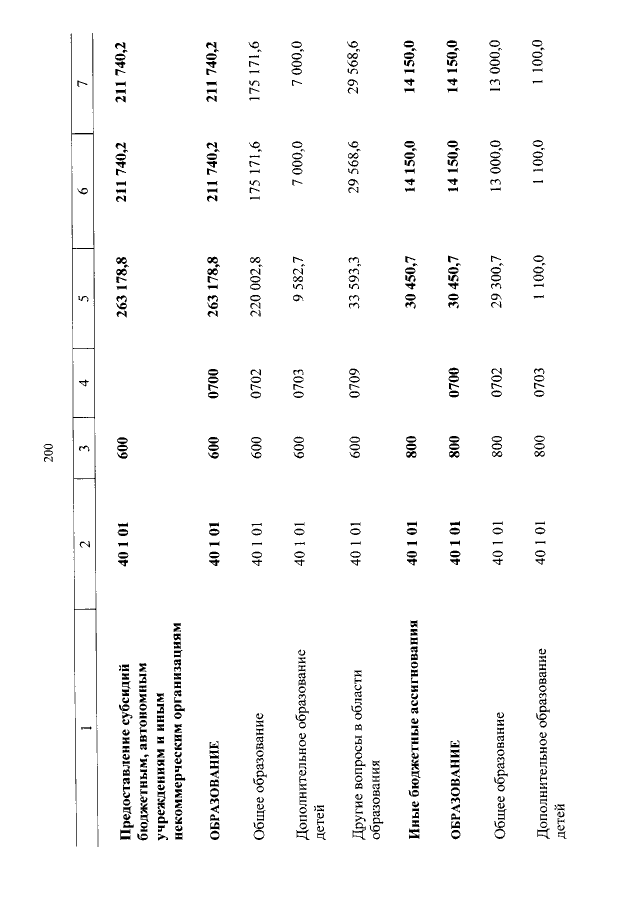 200

| 1 | 2 | 3 | 4 | 5 | 6 | 7 |
|---|---|---|---|---|---|---|
| Предоставление субсидий бюджетным, автономным учреждениям и иным некоммерческим организациям | 40 1 01 | 600 | | 263 178,8 | 211 740,2 | 211 740,2 |
| ОБРАЗОВАНИЕ | 40 1 01 | 600 | 0700 | 263 178,8 | 211 740,2 | 211 740,2 |
| Общее образование | 40 1 01 | 600 | 0702 | 220 002,8 | 175 171,6 | 175 171,6 |
| Дополнительное образование детей | 40 1 01 | 600 | 0703 | 9 582,7 | 7 000,0 | 7 000,0 |
| Другие вопросы в области образования | 40 1 01 | 600 | 0709 | 33 593,3 | 29 568,6 | 29 568,6 |
| Иные бюджетные ассигнования | 40 1 01 | 800 | | 30 450,7 | 14 150,0 | 14 150,0 |
| ОБРАЗОВАНИЕ | 40 1 01 | 800 | 0700 | 30 450,7 | 14 150,0 | 14 150,0 |
| Общее образование | 40 1 01 | 800 | 0702 | 29 300,7 | 13 000,0 | 13 000,0 |
| Дополнительное образование детей | 40 1 01 | 800 | 0703 | 1 100,0 | 1 100,0 | 1 100,0 |